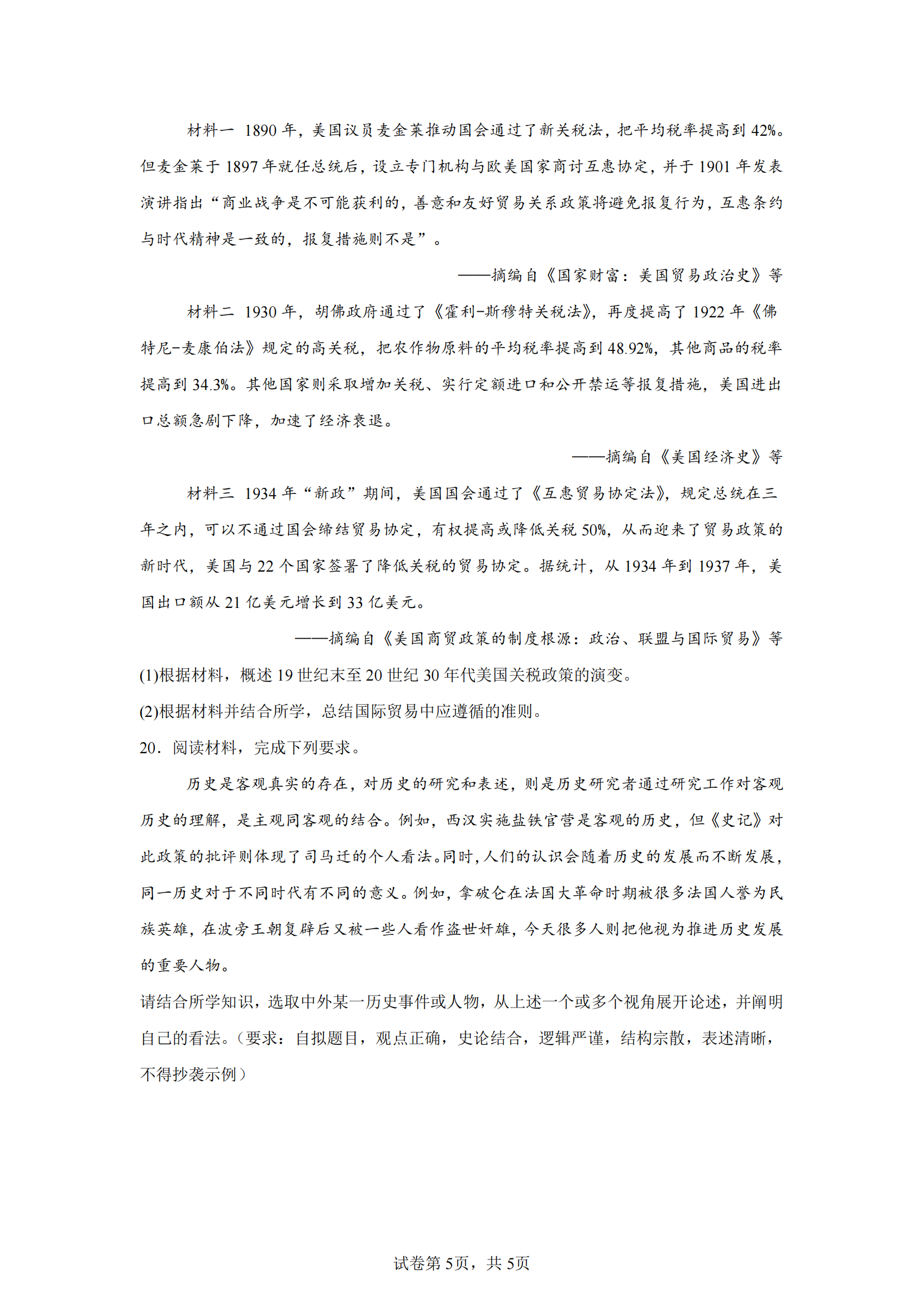 材料一 1890 年，美国议员麦金莱推动国会通过了新关税法，把平均税率提高到 42%。但麦金莱于 1897 年就任总统后，设立专门机构与欧美国家商讨互惠协定，并于 1901 年发表演讲指出“商业战争是不可能获利的，善意和友好贸易关系政策将避免报复行为，互惠条约与时代精神是一致的，报复措施则不是”。

——摘编自《国家财富：美国贸易政治史》等

材料二 1930 年，胡佛政府通过了《霍利-斯穆特关税法》，再度提高了 1922 年《佛特尼-麦康伯法》规定的高关税，把农作物原料的平均税率提高到 48.92%，其他商品的税率提高到 34.3%。其他国家则采取增加关税、实行定额进口和公开禁运等报复措施，美国进出口总额急剧下降，加速了经济衰退。

——摘编自《美国经济史》等

材料三 1934 年“新政”期间，美国国会通过了《互惠贸易协定法》，规定总统在三年之内，可以不通过国会缔结贸易协定，有权提高或降低关税 50%，从而迎来了贸易政策的新时代，美国与 22 个国家签署了降低关税的贸易协定。据统计，从 1934 年到 1937 年，美国出口额从 21 亿美元增长到 33 亿美元。

——摘编自《美国商贸政策的制度根源：政治、联盟与国际贸易》等

(1)根据材料，概述 19 世纪末至 20 世纪 30 年代美国关税政策的演变。

(2)根据材料并结合所学，总结国际贸易中应遵循的准则。

20．阅读材料，完成下列要求。

历史是客观真实的存在，对历史的研究和表述，则是历史研究者通过研究工作对客观历史的理解，是主观同客观的结合。例如，西汉实施盐铁官营是客观的历史，但《史记》对此政策的批评则体现了司马迁的个人看法。同时，人们的认识会随着历史的发展而不断发展，同一历史对于不同时代有不同的意义。例如，拿破仑在法国大革命时期被很多法国人誉为民族英雄，在波旁王朝复辟后又被一些人看作盗世奸雄，今天很多人则把他视为推进历史发展的重要人物。

请结合所学知识，选取中外某一历史事件或人物，从上述一个或多个视角展开论述，并阐明自己的看法。（要求：自拟题目，观点正确，史论结合，逻辑严谨，结构宗散，表述清晰，不得抄袭示例）

试卷第 5页，共 5页